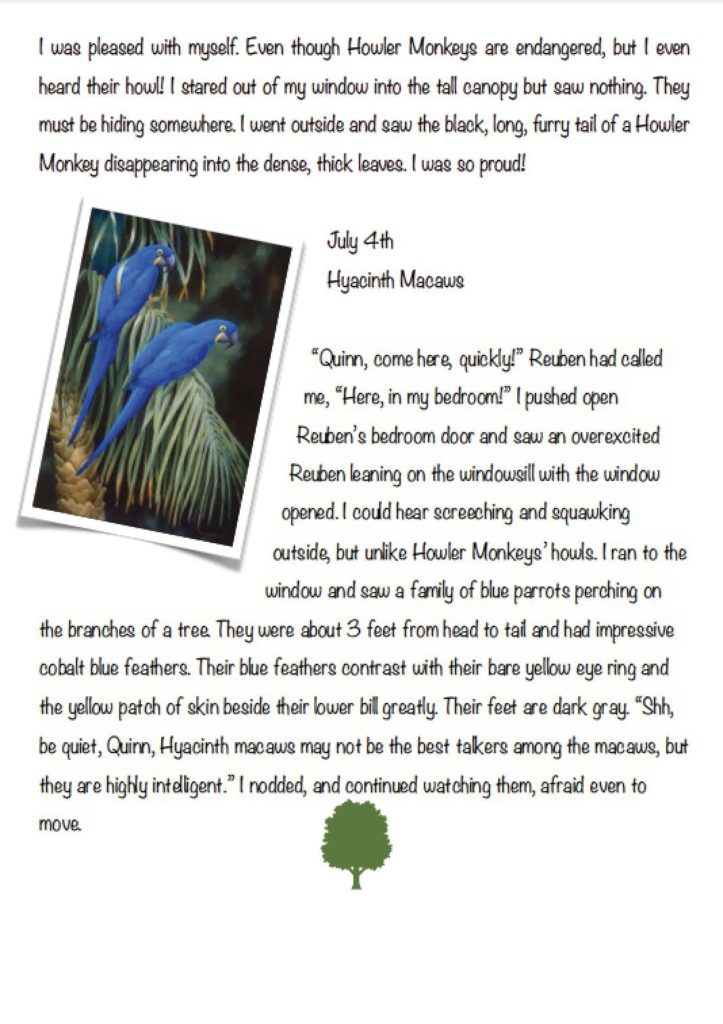 I was pleased with myself. Even though Howler Monkeys are endangered, but I even heard their howl! I stared out of my window into the tall canopy but saw nothing. They must be hiding somewhere. I went outside and saw the black, long, furry tail of a Howler Monkey disappearing into the dense, thick leaves. I was so proud!

July 4th
Hyacinth Macaws

"Quinn, come here, quickly!" Reuben had called me, "Here, in my bedroom!" I pushed open Reuben's bedroom door and saw an overexcited Reuben leaning on the windowsill with the window opened. I could hear screeching and squawking outside, but unlike Howler Monkeys' howls. I ran to the window and saw a family of blue parrots perching on the branches of a tree. They were about 3 feet from head to tail and had impressive cobalt blue feathers. Their blue feathers contrast with their bare yellow eye ring and the yellow patch of skin beside their lower bill greatly. Their feet are dark gray. "Shh, be quiet, Quinn, Hyacinth macaws may not be the best talkers among the macaws, but they are highly intelligent." I nodded, and continued watching them, afraid even to move.